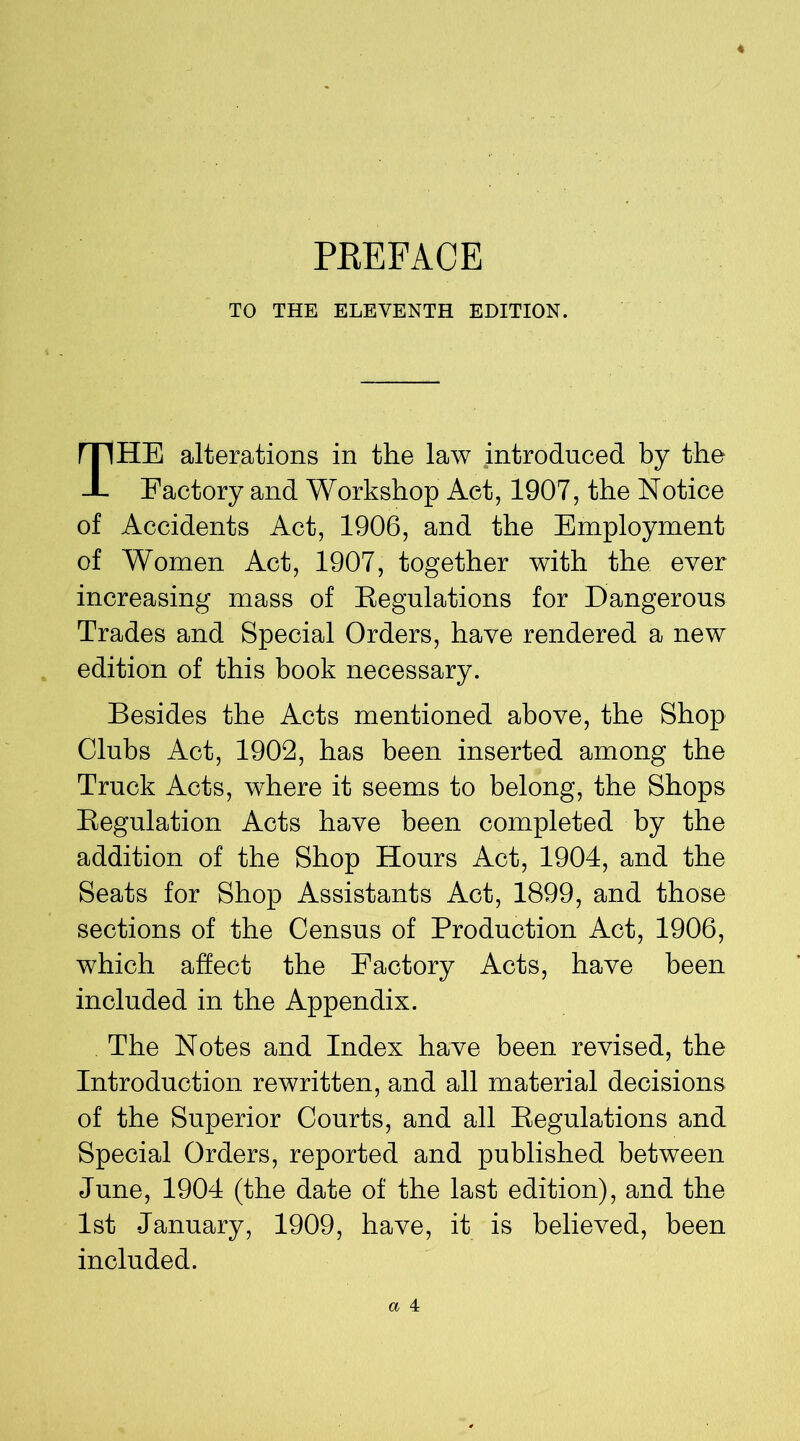 PREFACE

TO THE ELEVENTH EDITION.

THE alterations in the law introduced by the Factory and Workshop Act, 1907, the Notice of Accidents Act, 1906, and the Employment of Women Act, 1907, together with the ever increasing mass of Regulations for Dangerous Trades and Special Orders, have rendered a new edition of this book necessary.

Besides the Acts mentioned above, the Shop Clubs Act, 1902, has been inserted among the Truck Acts, where it seems to belong, the Shops Regulation Acts have been completed by the addition of the Shop Hours Act, 1904, and the Seats for Shop Assistants Act, 1899, and those sections of the Census of Production Act, 1906, which affect the Factory Acts, have been included in the Appendix.

The Notes and Index have been revised, the Introduction rewritten, and all material decisions of the Superior Courts, and all Regulations and Special Orders, reported and published between June, 1904 (the date of the last edition), and the 1st January, 1909, have, it is believed, been included.

a 4